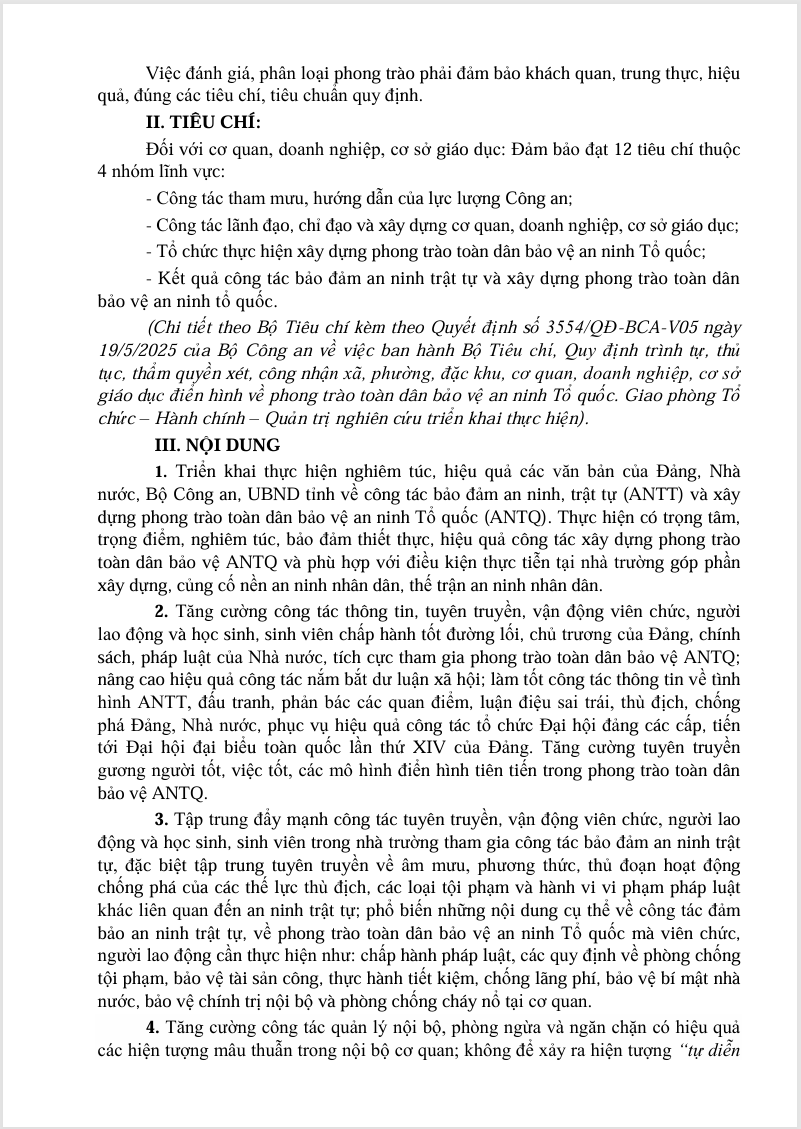 Việc đánh giá, phân loại phong trào phải đảm bảo khách quan, trung thực, hiệu quả, đúng các tiêu chí, tiêu chuẩn quy định.

II. TIÊU CHÍ:

Đối với cơ quan, doanh nghiệp, cơ sở giáo dục: Đảm bảo đạt 12 tiêu chí thuộc 4 nhóm lĩnh vực:

- Công tác tham mưu, hướng dẫn của lực lượng Công an;

- Công tác lãnh đạo, chỉ đạo và xây dựng cơ quan, doanh nghiệp, cơ sở giáo dục;

- Tổ chức thực hiện xây dựng phong trào toàn dân bảo vệ an ninh Tổ quốc;

- Kết quả công tác bảo đảm an ninh trật tự và xây dựng phong trào toàn dân bảo vệ an ninh tổ quốc.

(Chi tiết theo Bộ Tiêu chí kèm theo Quyết định số 3554/QĐ-BCA-V05 ngày 19/5/2025 của Bộ Công an về việc ban hành Bộ Tiêu chí, Quy định trình tự, thủ tục, thẩm quyền xét, công nhận xã, phường, đặc khu, cơ quan, doanh nghiệp, cơ sở giáo dục điển hình về phong trào toàn dân bảo vệ an ninh Tổ quốc. Giao phòng Tổ chức – Hành chính – Quản trị nghiên cứu triển khai thực hiện).

III. NỘI DUNG

1. Triển khai thực hiện nghiêm túc, hiệu quả các văn bản của Đảng, Nhà nước, Bộ Công an, UBND tỉnh về công tác bảo đảm an ninh, trật tự (ANTT) và xây dựng phong trào toàn dân bảo vệ an ninh Tổ quốc (ANTQ). Thực hiện có trọng tâm, trọng điểm, nghiêm túc, bảo đảm thiết thực, hiệu quả công tác xây dựng phong trào toàn dân bảo vệ ANTQ và phù hợp với điều kiện thực tiễn tại nhà trường góp phần xây dựng, củng cố nền an ninh nhân dân, thế trận an ninh nhân dân.

2. Tăng cường công tác thông tin, tuyên truyền, vận động viên chức, người lao động và học sinh, sinh viên chấp hành tốt đường lối, chủ trương của Đảng, chính sách, pháp luật của Nhà nước, tích cực tham gia phong trào toàn dân bảo vệ ANTQ; nâng cao hiệu quả công tác nắm bắt dư luận xã hội; làm tốt công tác thông tin về tình hình ANTT, đấu tranh, phản bác các quan điểm, luận điệu sai trái, thù địch, chống phá Đảng, Nhà nước, phục vụ hiệu quả công tác tổ chức Đại hội đảng các cấp, tiến tới Đại hội đại biểu toàn quốc lần thứ XIV của Đảng. Tăng cường tuyên truyền gương người tốt, việc tốt, các mô hình điển hình tiên tiến trong phong trào toàn dân bảo vệ ANTQ.

3. Tập trung đẩy mạnh công tác tuyên truyền, vận động viên chức, người lao động và học sinh, sinh viên trong nhà trường tham gia công tác bảo đảm an ninh trật tự, đặc biệt tập trung tuyên truyền về âm mưu, phương thức, thủ đoạn hoạt động chống phá của các thế lực thù địch, các loại tội phạm và hành vi vi phạm pháp luật khác liên quan đến an ninh trật tự; phổ biến những nội dung cụ thể về công tác đảm bảo an ninh trật tự, về phong trào toàn dân bảo vệ an ninh Tổ quốc mà viên chức, người lao động cần thực hiện như: chấp hành pháp luật, các quy định về phòng chống tội phạm, bảo vệ tài sản công, thực hành tiết kiệm, chống lãng phí, bảo vệ bí mật nhà nước, bảo vệ chính trị nội bộ và phòng chống cháy nổ tại cơ quan.

4. Tăng cường công tác quản lý nội bộ, phòng ngừa và ngăn chặn có hiệu quả các hiện tượng mâu thuẫn trong nội bộ cơ quan; không để xảy ra hiện tượng "tự diễn